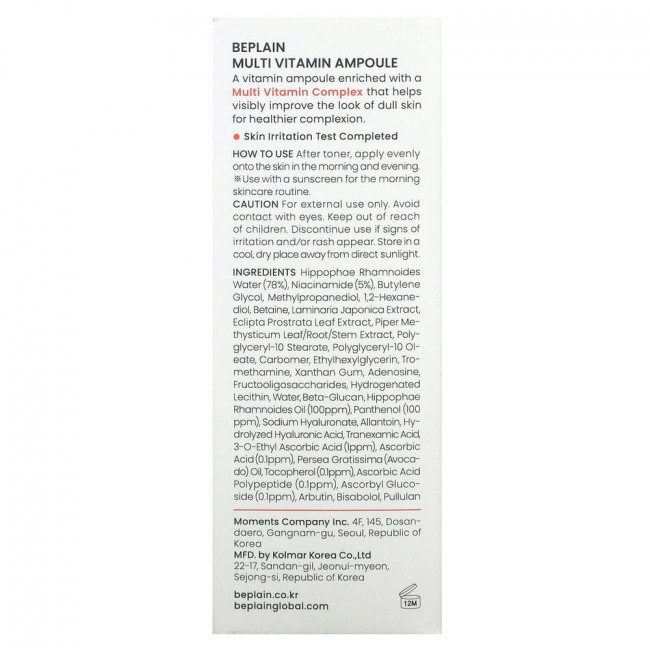 BEPLAIN
MULTI VITAMIN AMPOULE

A vitamin ampoule enriched with a Multi Vitamin Complex that helps visibly improve the look of dull skin for healthier complexion.

• Skin Irritation Test Completed

HOW TO USE After toner, apply evenly onto the skin in the morning and evening. ※Use with a sunscreen for the morning skincare routine.

CAUTION For external use only. Avoid contact with eyes. Keep out of reach of children. Discontinue use if signs of irritation and/or rash appear. Store in a cool, dry place away from direct sunlight.

INGREDIENTS Hippophae Rhamnoides Water (78%), Niacinamide (5%), Butylene Glycol, Methylpropanediol, 1,2-Hexanediol, Betaine, Laminaria Japonica Extract, Eclipta Prostrata Leaf Extract, Piper Methysticum Leaf/Root/Stem Extract, Polyglyceryl-10 Stearate, Polyglyceryl-10 Oleate, Carbomer, Ethylhexylglycerin, Tromethamine, Xanthan Gum, Adenosine, Fructooligosaccharides, Hydrogenated Lecithin, Water, Beta-Glucan, Hippophae Rhamnoides Oil (100ppm), Panthenol (100 ppm), Sodium Hyaluronate, Allantoin, Hydrolyzed Hyaluronic Acid, Tranexamic Acid, 3-O-Ethyl Ascorbic Acid (1ppm), Ascorbic Acid (0.1ppm), Persea Gratissima (Avocado) Oil, Tocopherol (0.1ppm), Ascorbic Acid Polypeptide (0.1ppm), Ascorbyl Glucoside (0.1ppm), Arbutin, Bisabolol, Pullulan

Moments Company Inc. 4F, 145, Dosandaero, Gangnam-gu, Seoul, Republic of Korea
MFD. by Kolmar Korea Co.,Ltd
22-17, Sandan-gil, Jeonui-myeon, Sejong-si, Republic of Korea

beplain.co.kr
beplainglobal.com

12M